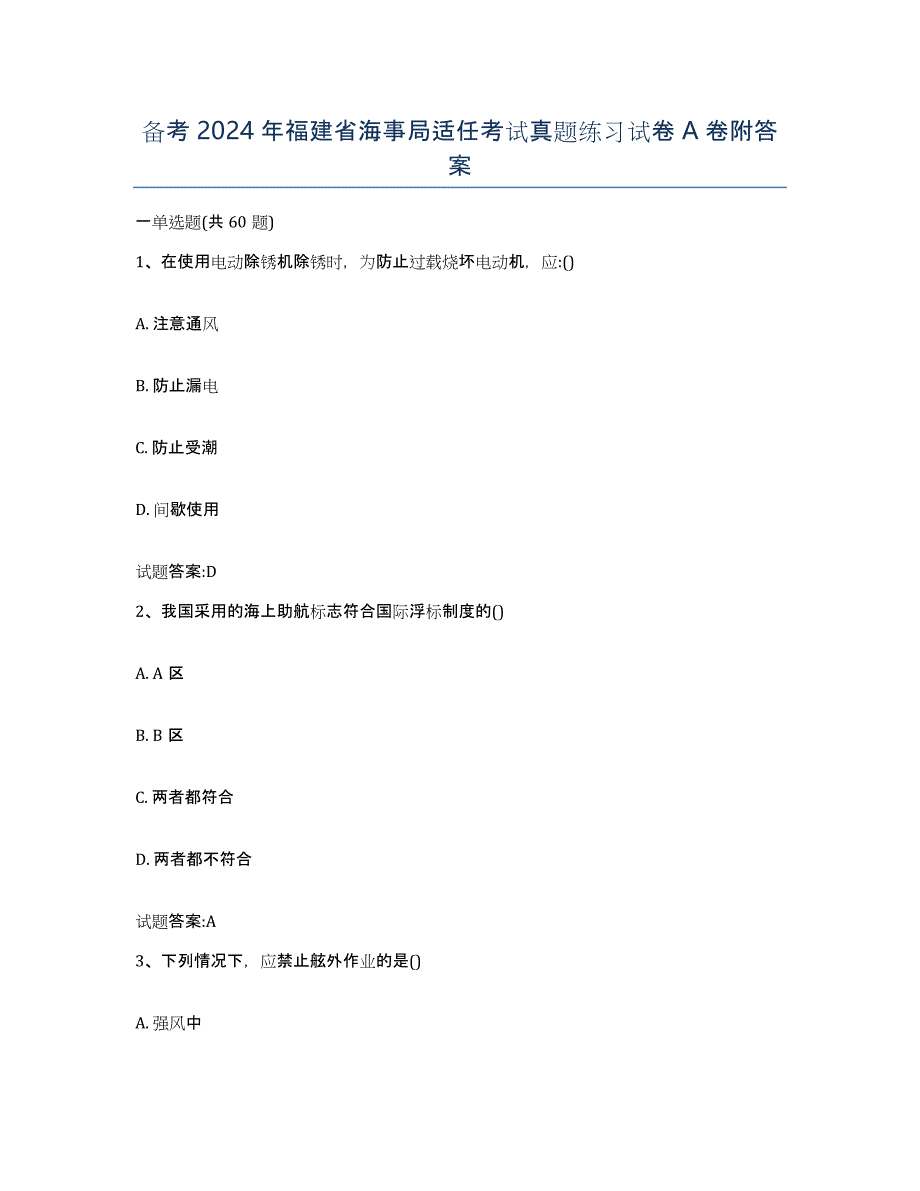 备考 2024 年福建省海事局适任考试真题练习试卷 A 卷附答案

一单选题(共 60 题)

1、在使用电动除锈机除锈时，为防止过载烧坏电动机，应:()

A. 注意通风

B. 防止漏电

C. 防止受潮

D. 间歇使用

试题答案:D

2、我国采用的海上助航标志符合国际浮标制度的()

A. A 区

B. B 区

C. 两者都符合

D. 两者都不符合

试题答案:A

3、下列情况下，应禁止舷外作业的是()

A. 强风中